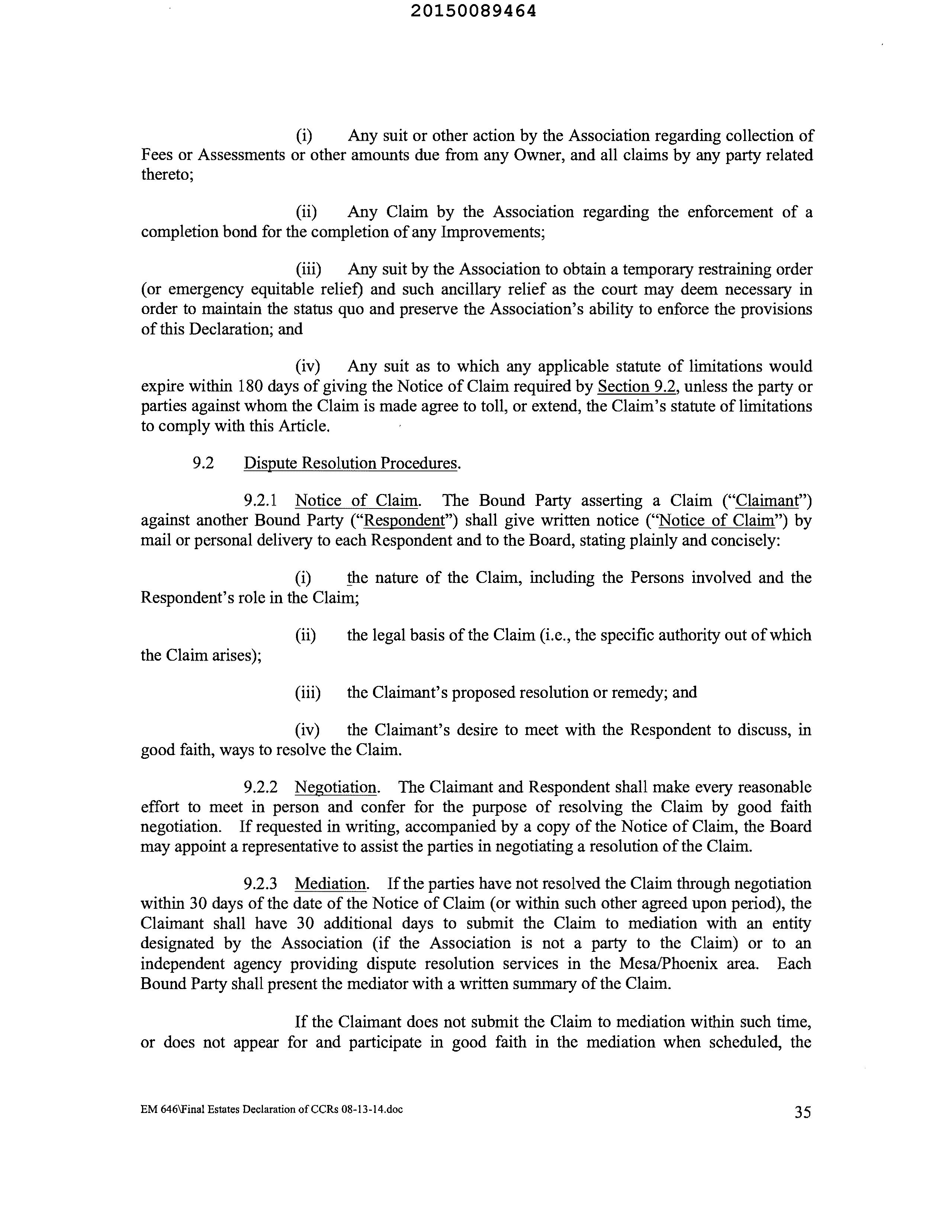 20150089464

(i) Any suit or other action by the Association regarding collection of Fees or Assessments or other amounts due from any Owner, and all claims by any party related thereto;

(ii) Any Claim by the Association regarding the enforcement of a completion bond for the completion of any Improvements;

(iii) Any suit by the Association to obtain a temporary restraining order (or emergency equitable relief) and such ancillary relief as the court may deem necessary in order to maintain the status quo and preserve the Association's ability to enforce the provisions of this Declaration; and

(iv) Any suit as to which any applicable statute of limitations would expire within 180 days of giving the Notice of Claim required by Section 9.2, unless the party or parties against whom the Claim is made agree to toll, or extend, the Claim's statute of limitations to comply with this Article.

9.2 Dispute Resolution Procedures.

9.2.1 Notice of Claim. The Bound Party asserting a Claim ("Claimant") against another Bound Party ("Respondent") shall give written notice ("Notice of Claim") by mail or personal delivery to each Respondent and to the Board, stating plainly and concisely:

(i) the nature of the Claim, including the Persons involved and the Respondent's role in the Claim;

(ii) the legal basis of the Claim (i.e., the specific authority out of which the Claim arises);

(iii) the Claimant's proposed resolution or remedy; and

(iv) the Claimant's desire to meet with the Respondent to discuss, in good faith, ways to resolve the Claim.

9.2.2 Negotiation. The Claimant and Respondent shall make every reasonable effort to meet in person and confer for the purpose of resolving the Claim by good faith negotiation. If requested in writing, accompanied by a copy of the Notice of Claim, the Board may appoint a representative to assist the parties in negotiating a resolution of the Claim.

9.2.3 Mediation. If the parties have not resolved the Claim through negotiation within 30 days of the date of the Notice of Claim (or within such other agreed upon period), the Claimant shall have 30 additional days to submit the Claim to mediation with an entity designated by the Association (if the Association is not a party to the Claim) or to an independent agency providing dispute resolution services in the Mesa/Phoenix area. Each Bound Party shall present the mediator with a written summary of the Claim.

If the Claimant does not submit the Claim to mediation within such time, or does not appear for and participate in good faith in the mediation when scheduled, the

EM 646\Final Estates Declaration of CCRs 08-13-14.doc

35